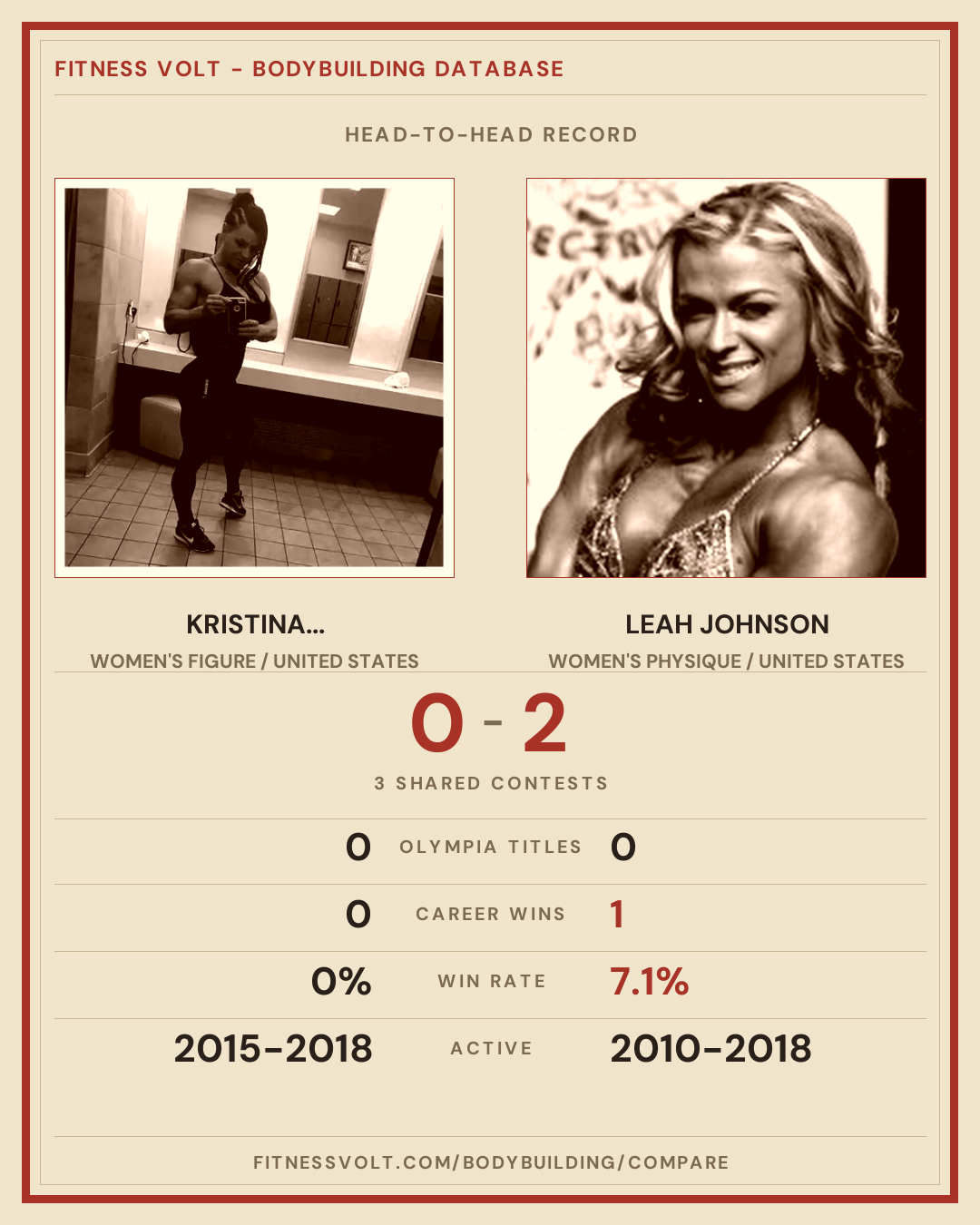 FITNESS VOLT - BODYBUILDING DATABASE

HEAD-TO-HEAD RECORD

KRISTINA...

WOMEN'S FIGURE / UNITED STATES

LEAH JOHNSON

WOMEN'S PHYSIQUE / UNITED STATES

0 - 2

3 SHARED CONTESTS

0 OLYMPIA TITLES 0

0 CAREER WINS 1

0% WIN RATE 7.1%

2015-2018 ACTIVE 2010-2018

FITNESSVOLT.COM/BODYBUILDING/COMPARE